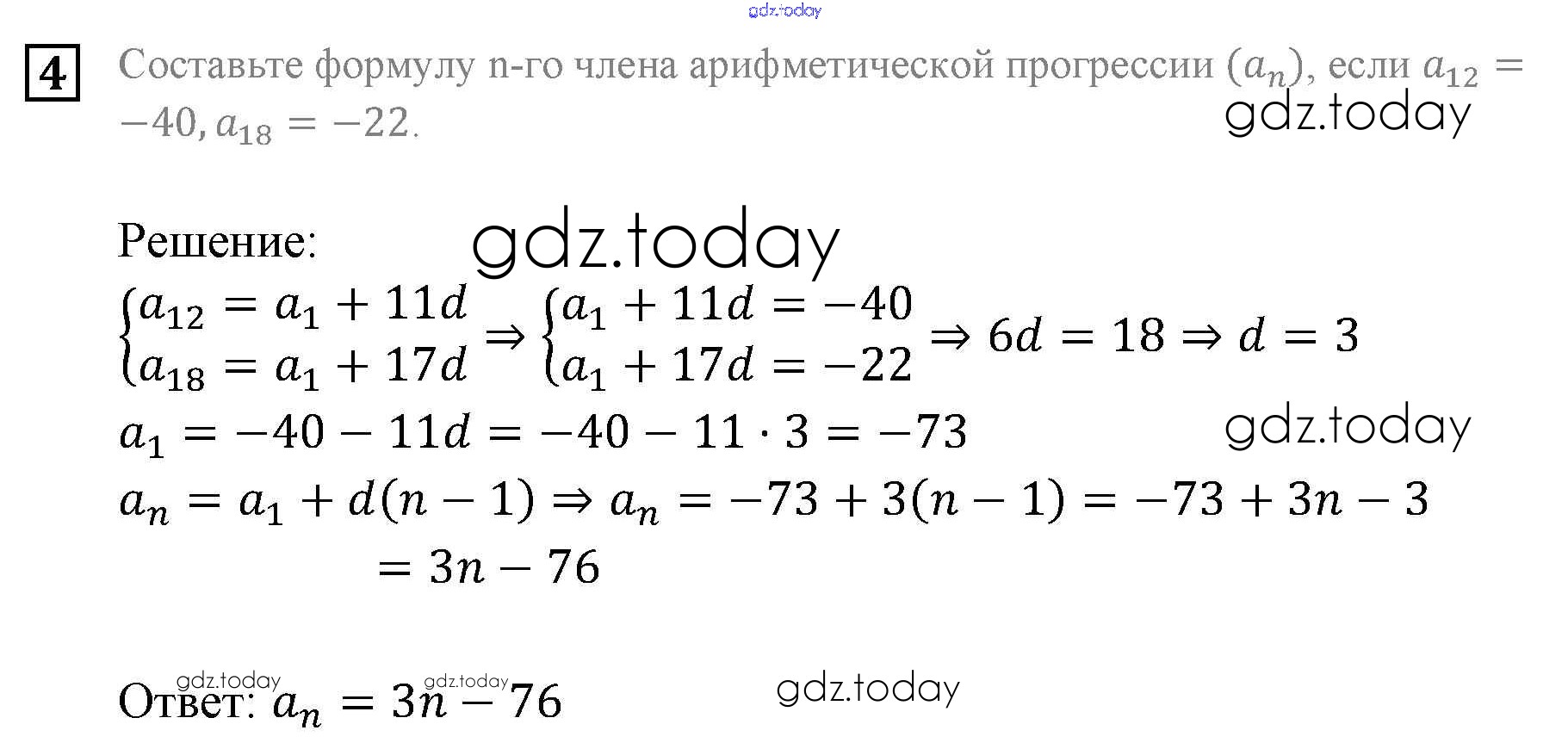 4

Составьте формулу n-го члена арифметической прогрессии $(a_n)$, если $a_{12} = -40, a_{18} = -22$.

Решение:

$\begin{cases} a_{12} = a_1 + 11d \\ a_{18} = a_1 + 17d \end{cases} \Rightarrow \begin{cases} a_1 + 11d = -40 \\ a_1 + 17d = -22 \end{cases} \Rightarrow 6d = 18 \Rightarrow d = 3$

$a_1 = -40 - 11d = -40 - 11 \cdot 3 = -73$

$a_n = a_1 + d(n-1) \Rightarrow a_n = -73 + 3(n-1) = -73 + 3n - 3$

$= 3n - 76$

Ответ: $a_n = 3n - 76$

gdz.today